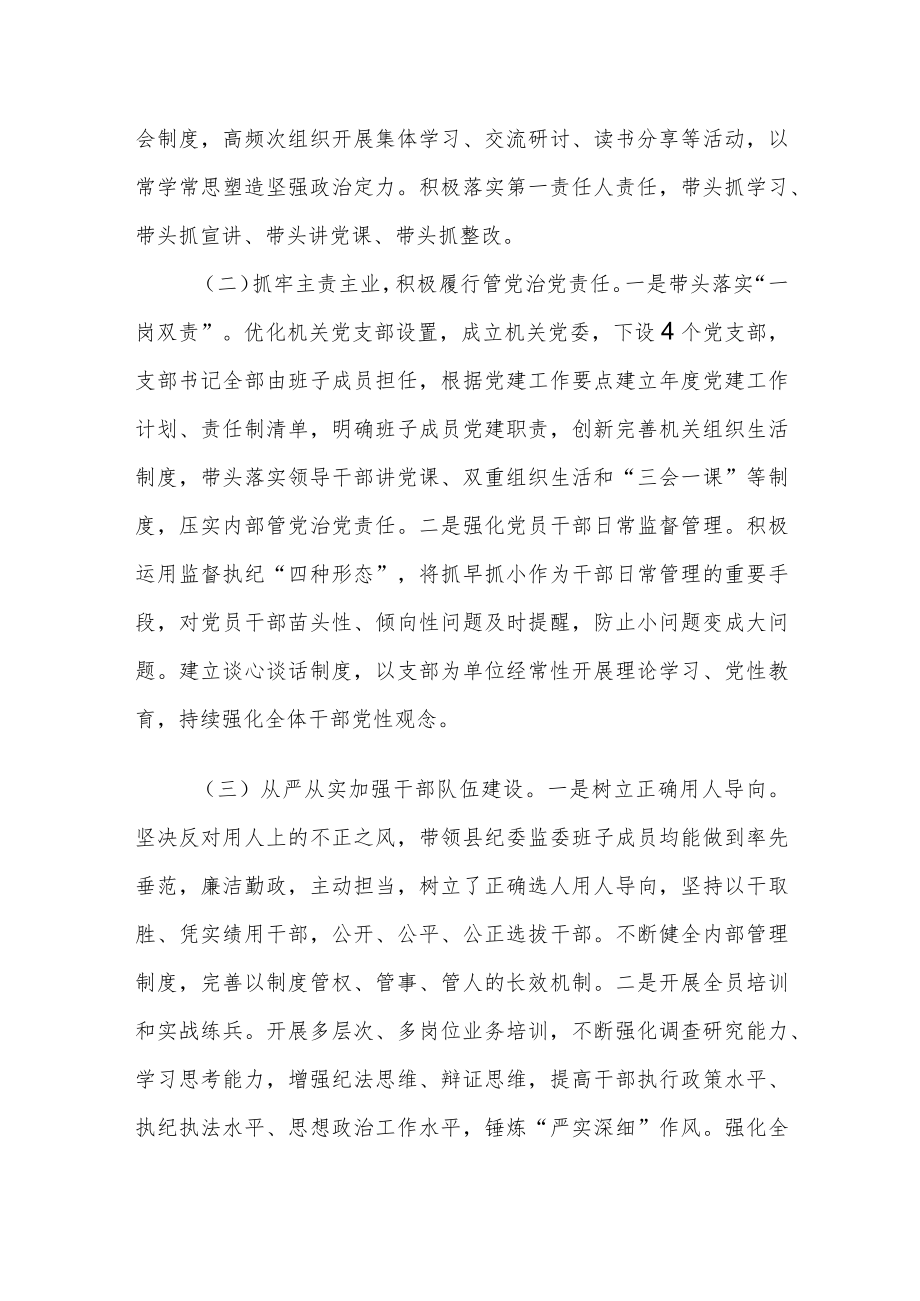 会制度，高频次组织开展集体学习、交流研讨、读书分享等活动，以常学常思塑造坚强政治定力。积极落实第一责任人责任，带头抓学习、带头抓宣讲、带头讲党课、带头抓整改。

（二）抓牢主责主业，积极履行管党治党责任。一是带头落实“一岗双责”。优化机关党支部设置，成立机关党委，下设4个党支部，支部书记全部由班子成员担任，根据党建工作要点建立年度党建工作计划、责任制清单，明确班子成员党建职责，创新完善机关组织生活制度，带头落实领导干部讲党课、双重组织生活和“三会一课”等制度，压实内部管党治党责任。二是强化党员干部日常监督管理。积极运用监督执纪“四种形态”，将抓早抓小作为干部日常管理的重要手段，对党员干部苗头性、倾向性问题及时提醒，防止小问题变成大问题。建立谈心谈话制度，以支部为单位经常性开展理论学习、党性教育，持续强化全体干部党性观念。

（三）从严从实加强干部队伍建设。一是树立正确用人导向。坚决反对用人上的不正之风，带领县纪委监委班子成员均能做到率先垂范，廉洁勤政，主动担当，树立了正确选人用人导向，坚持以干取胜、凭实绩用干部，公开、公平、公正选拔干部。不断健全内部管理制度，完善以制度管权、管事、管人的长效机制。二是开展全员培训和实战练兵。开展多层次、多岗位业务培训，不断强化调查研究能力、学习思考能力，增强纪法思维、辩证思维，提高干部执行政策水平、执纪执法水平、思想政治工作水平，锤炼“严实深细”作风。强化全